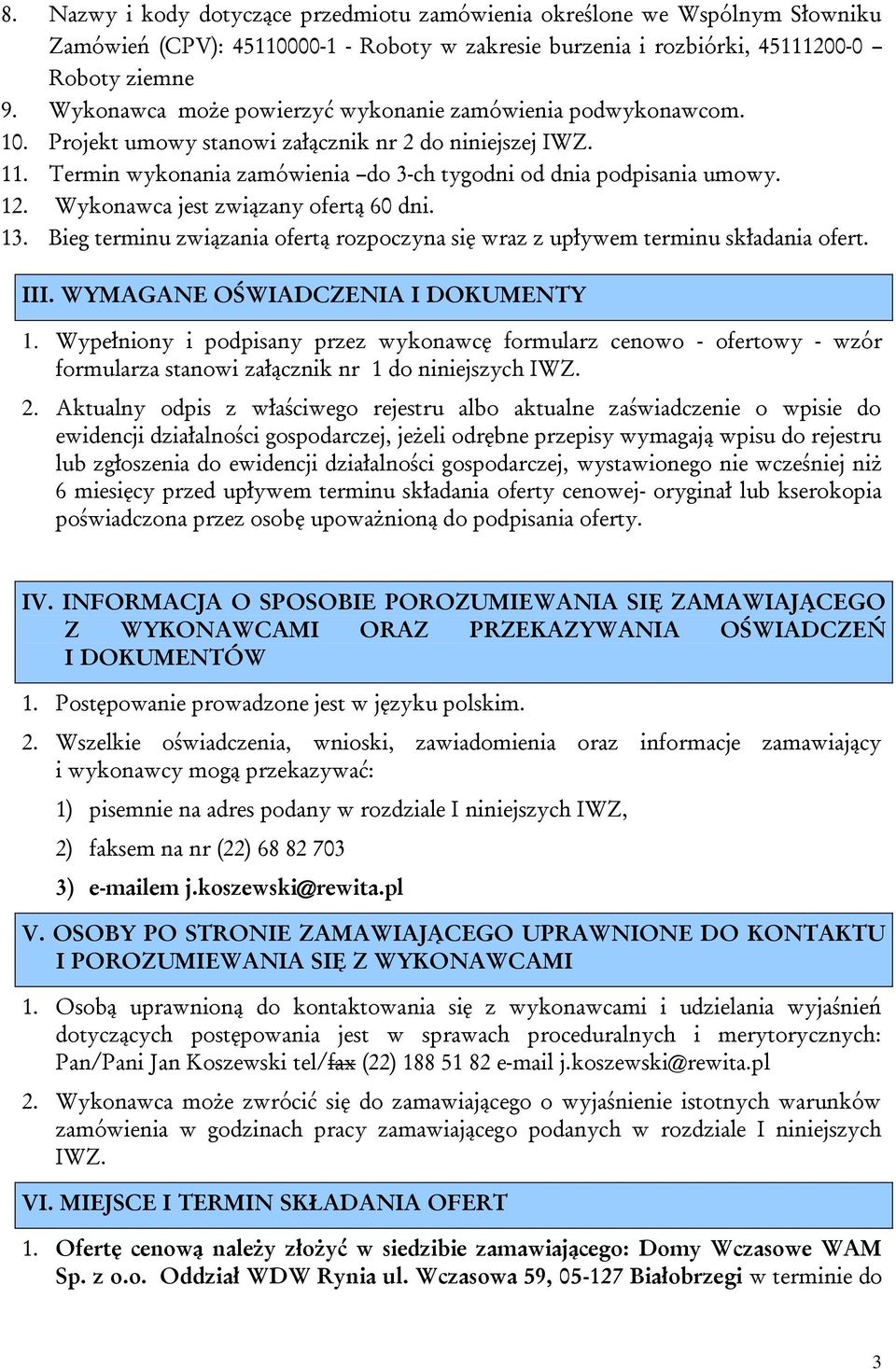 8. Nazwy i kody dotyczące przedmiotu zamówienia określone we Wspólnym Słowniku Zamówień (CPV): 45110000-1 - Roboty w zakresie burzenia i rozbiórki, 45111200-0 – Roboty ziemne
9. Wykonawca może powierzyć wykonanie zamówienia podwykonawcom.
10. Projekt umowy stanowi załącznik nr 2 do niniejszej IWZ.
11. Termin wykonania zamówienia –do 3-ch tygodni od dnia podpisania umowy.
12. Wykonawca jest związany ofertą 60 dni.
13. Bieg terminu związania ofertą rozpoczyna się wraz z upływem terminu składania ofert.

III. WYMAGANE OŚWIADCZENIA I DOKUMENTY

1. Wypełniony i podpisany przez wykonawcę formularz cenowo - ofertowy - wzór formularza stanowi załącznik nr 1 do niniejszych IWZ.

2. Aktualny odpis z właściwego rejestru albo aktualne zaświadczenie o wpisie do ewidencji działalności gospodarczej, jeżeli odrębne przepisy wymagają wpisu do rejestru lub zgłoszenia do ewidencji działalności gospodarczej, wystawionego nie wcześniej niż 6 miesięcy przed upływem terminu składania oferty cenowej- oryginał lub kserokopia poświadczona przez osobę upoważnioną do podpisania oferty.

IV. INFORMACJA O SPOSOBIE POROZUMIEWANIA SIĘ ZAMAWIAJĄCEGO Z WYKONAWCAMI ORAZ PRZEKAZYWANIA OŚWIADCZEŃ I DOKUMENTÓW

1. Postępowanie prowadzone jest w języku polskim.

2. Wszelkie oświadczenia, wnioski, zawiadomienia oraz informacje zamawiający i wykonawcy mogą przekazywać:

1) pisemnie na adres podany w rozdziale I niniejszych IWZ,

2) faksem na nr (22) 68 82 703

3) e-mailem j.koszewski@rewita.pl

V. OSOBY PO STRONIE ZAMAWIAJĄCEGO UPRAWNIONE DO KONTAKTU I POROZUMIEWANIA SIĘ Z WYKONAWCAMI

1. Osobą uprawnioną do kontaktowania się z wykonawcami i udzielania wyjaśnień dotyczących postępowania jest w sprawach proceduralnych i merytorycznych: Pan/Pani Jan Koszewski tel/fax (22) 188 51 82 e-mail j.koszewski@rewita.pl

2. Wykonawca może zwrócić się do zamawiającego o wyjaśnienie istotnych warunków zamówienia w godzinach pracy zamawiającego podanych w rozdziale I niniejszych IWZ.

VI. MIEJSCE I TERMIN SKŁADANIA OFERT

1. Ofertę cenową należy złożyć w siedzibie zamawiającego: Domy Wczasowe WAM Sp. z o.o. Oddział WDW Rynia ul. Wczasowa 59, 05-127 Białobrzegi w terminie do

3